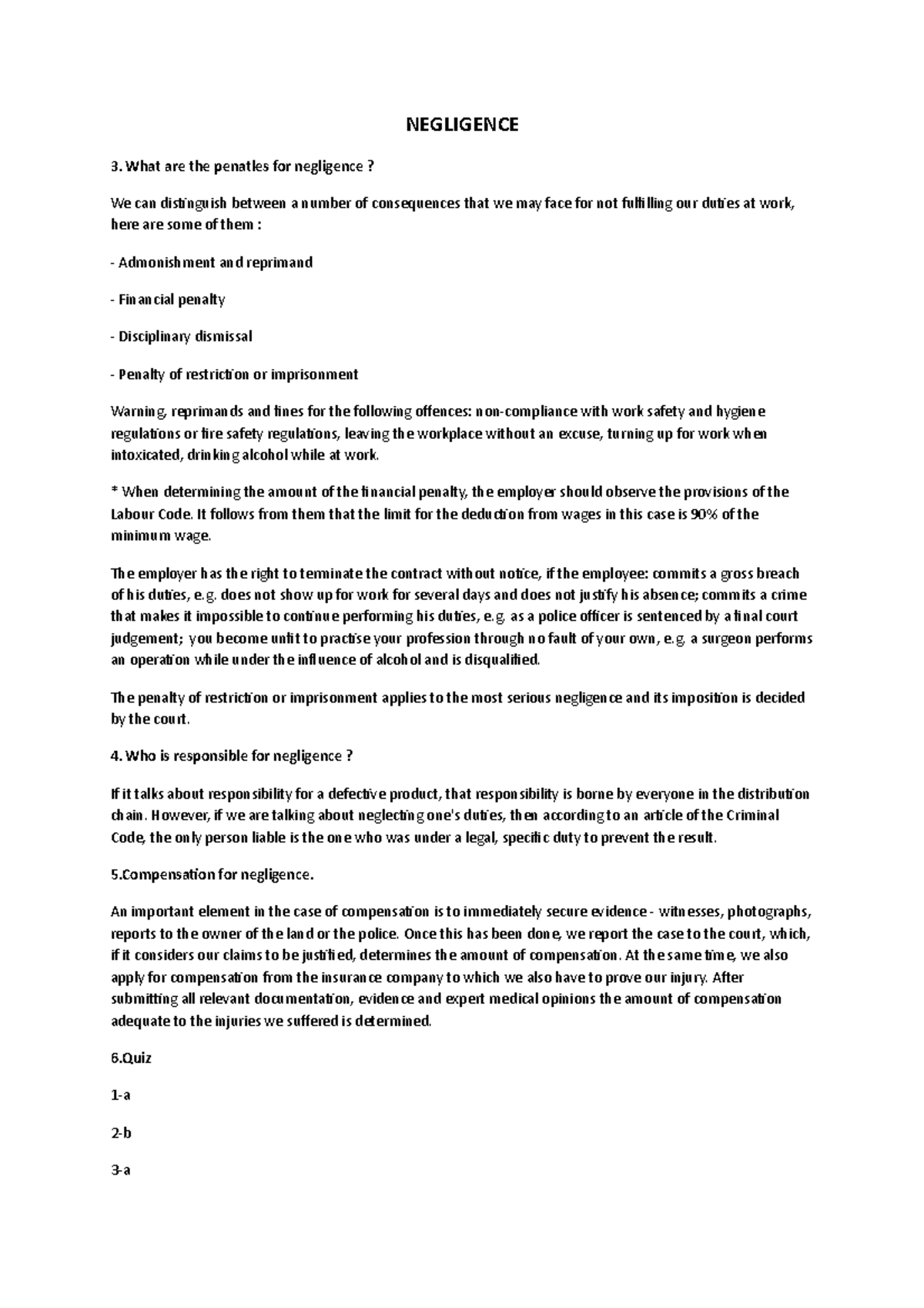 NEGLIGENCE

3. What are the penatles for negligence ?

We can distinguish between a number of consequences that we may face for not fulfilling our duties at work, here are some of them :

- Admonishment and reprimand

- Financial penalty

- Disciplinary dismissal

- Penalty of restriction or imprisonment

Warning, reprimands and fines for the following offences: non-compliance with work safety and hygiene regulations or fire safety regulations, leaving the workplace without an excuse, turning up for work when intoxicated, drinking alcohol while at work.

* When determining the amount of the financial penalty, the employer should observe the provisions of the Labour Code. It follows from them that the limit for the deduction from wages in this case is 90% of the minimum wage.

The employer has the right to teminate the contract without notice, if the employee: commits a gross breach of his duties, e.g. does not show up for work for several days and does not justify his absence; commits a crime that makes it impossible to continue performing his duties, e.g. as a police officer is sentenced by a final court judgement; you become unfit to practise your profession through no fault of your own, e.g. a surgeon performs an operation while under the influence of alcohol and is disqualified.

The penalty of restriction or imprisonment applies to the most serious negligence and its imposition is decided by the court.

4. Who is responsible for negligence ?

If it talks about responsibility for a defective product, that responsibility is borne by everyone in the distribution chain. However, if we are talking about neglecting one's duties, then according to an article of the Criminal Code, the only person liable is the one who was under a legal, specific duty to prevent the result.

5.Compensation for negligence.

An important element in the case of compensation is to immediately secure evidence - witnesses, photographs, reports to the owner of the land or the police. Once this has been done, we report the case to the court, which, if it considers our claims to be justified, determines the amount of compensation. At the same time, we also apply for compensation from the insurance company to which we also have to prove our injury. After submitting all relevant documentation, evidence and expert medical opinions the amount of compensation adequate to the injuries we suffered is determined.

6.Quiz

1-a

2-b

3-a